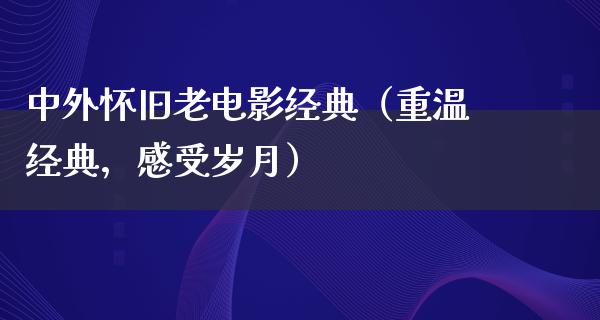 中外怀旧老电影经典（重温经典，感受岁月）